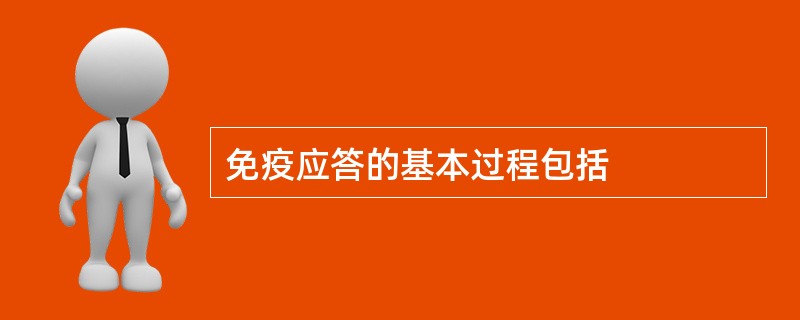 免疫应答的基本过程包括